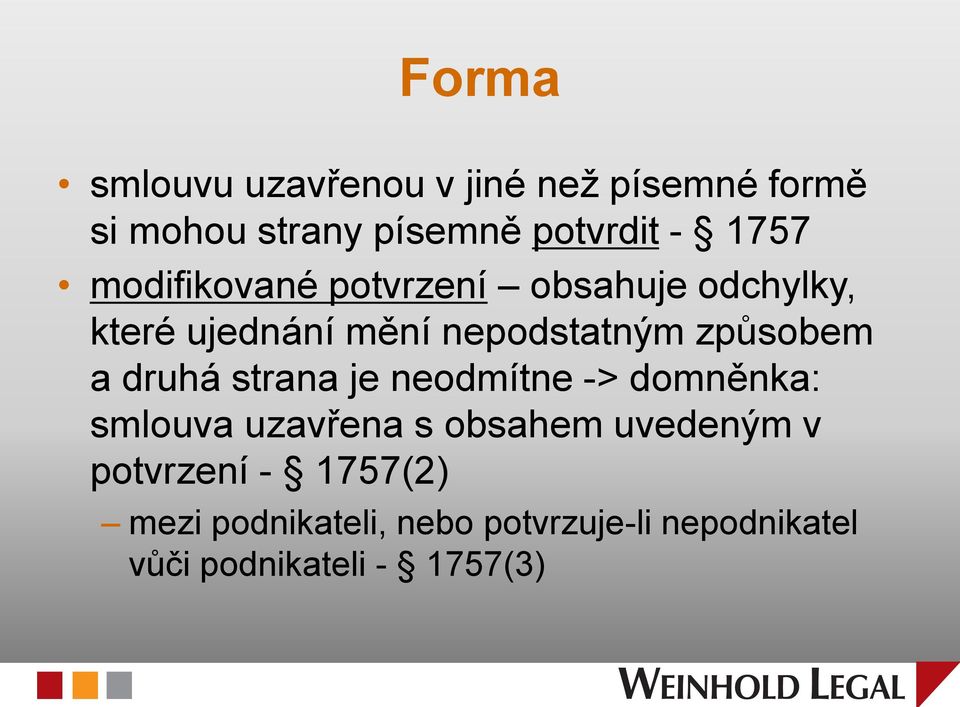 Forma

• smlouvu uzavřenou v jiné než písemné formě si mohou strany písemně potvrdit - § 1757

• modifikované potvrzení – obsahuje odchylky, které ujednání mění nepodstatným způsobem a druhá strana je neodmítne -> domněnka: smlouva uzavřena s obsahem uvedeným v potvrzení - § 1757(2)

– mezi podnikateli, nebo potvrzuje-li nepodnikatel vůči podnikateli - § 1757(3)

WEINHOLD LEGAL